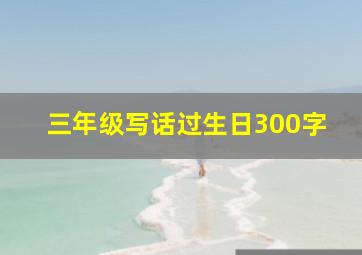 三年级写话过生日300字